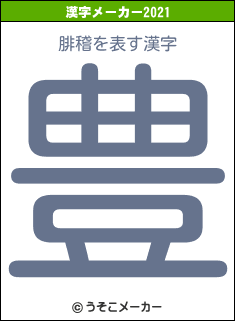 漢字メーカー2021

腓稽を表す漢字

豊

© うそこメーカー